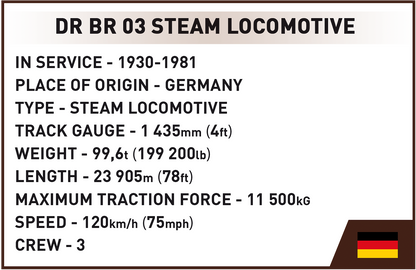 DR BR 03 STEAM LOCOMOTIVE

IN SERVICE - 1930-1981
PLACE OF ORIGIN - GERMANY
TYPE - STEAM LOCOMOTIVE
TRACK GAUGE - 1 435mm (4ft)
WEIGHT - 99,6t (199 200lb)
LENGTH - 23 905m (78ft)
MAXIMUM TRACTION FORCE - 11 500kG
SPEED - 120km/h (75mph)
CREW - 3